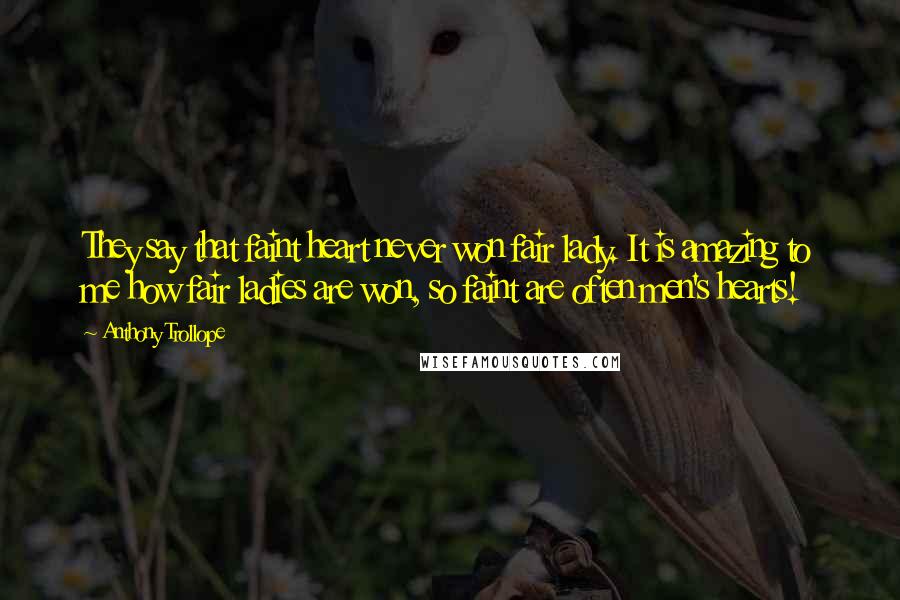 They say that faint heart never won fair lady. It is amazing to me how fair ladies are won, so faint are often men's hearts!

~ Anthony Trollope

WISEFAMOUSQUOTES.COM